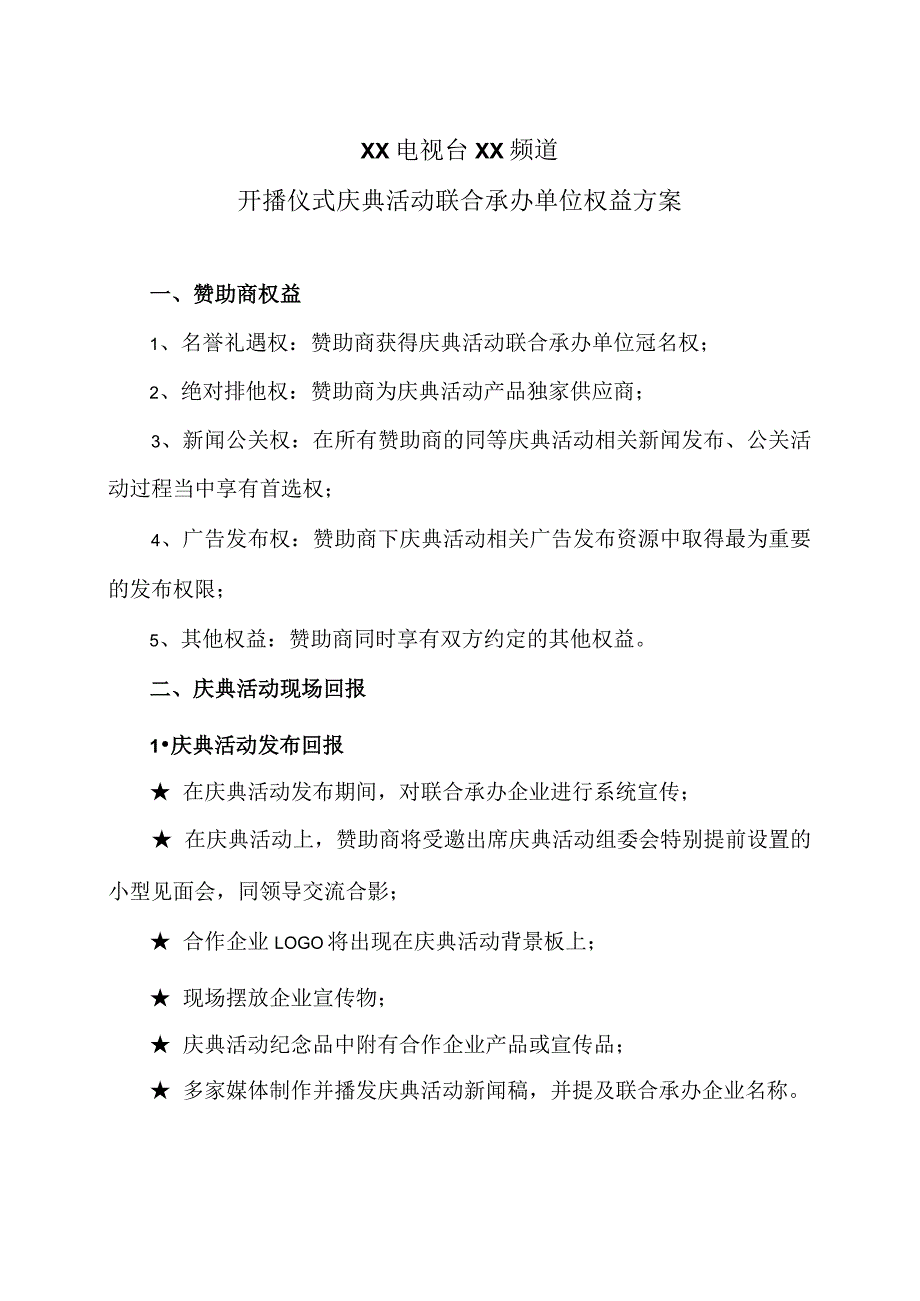 XX电视台XX频道

开播仪式庆典活动联合承办单位权益方案

一、赞助商权益

1、名誉礼遇权：赞助商获得庆典活动联合承办单位冠名权；

2、绝对排他权：赞助商为庆典活动产品独家供应商；

3、新闻公关权：在所有赞助商的同等庆典活动相关新闻发布、公关活动过程当中享有首选权；

4、广告发布权：赞助商下庆典活动相关广告发布资源中取得最为重要的发布权限；

5、其他权益：赞助商同时享有双方约定的其他权益。

二、庆典活动现场回报

1•庆典活动发布回报

★ 在庆典活动发布期间，对联合承办企业进行系统宣传；

★ 在庆典活动上，赞助商将受邀出席庆典活动组委会特别提前设置的小型见面会，同领导交流合影；

★ 合作企业LOGO将出现在庆典活动背景板上；

★ 现场摆放企业宣传物；

★ 庆典活动纪念品中附有合作企业产品或宣传品；

★ 多家媒体制作并播发庆典活动新闻稿，并提及联合承办企业名称。